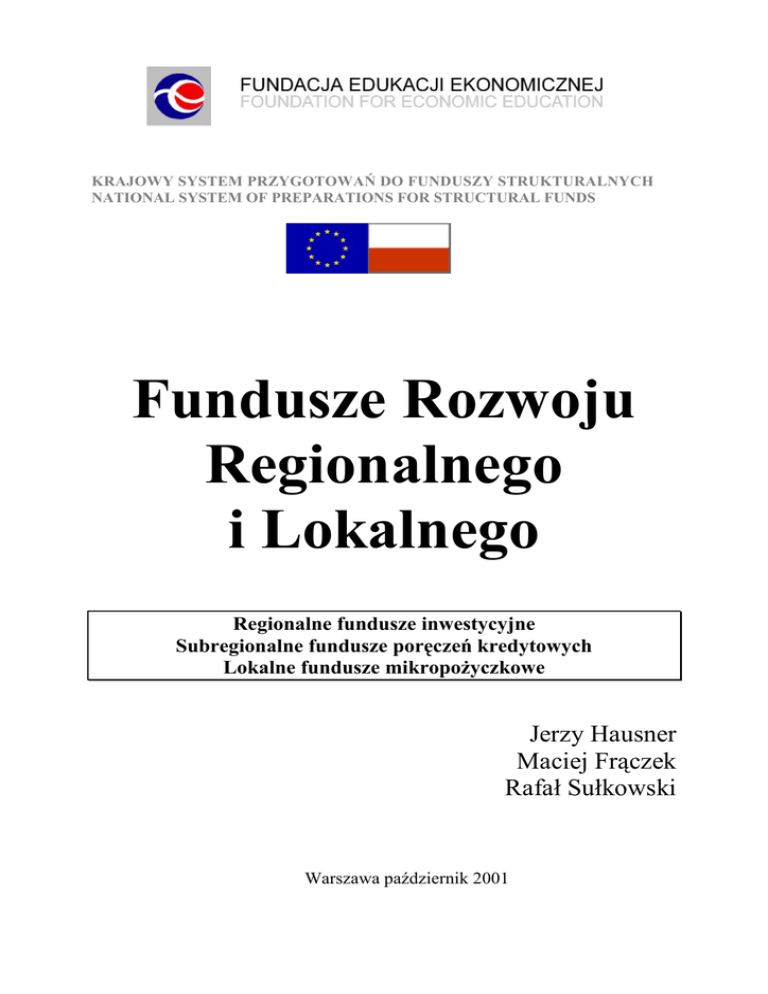 FUNDACJA EDUKACJI EKONOMICZNEJ
FOUNDATION FOR ECONOMIC EDUCATION

KRAJOWY SYSTEM PRZYGOTOWAŃ DO FUNDUSZY STRUKTURALNYCH
NATIONAL SYSTEM OF PREPARATIONS FOR STRUCTURAL FUNDS

Fundusze Rozwoju Regionalnego i Lokalnego

Regionalne fundusze inwestycyjne
Subregionalne fundusze poręczeń kredytowych
Lokalne fundusze mikropożyczkowe

Jerzy Hausner
Maciej Frączek
Rafał Sułkowski

Warszawa październik 2001